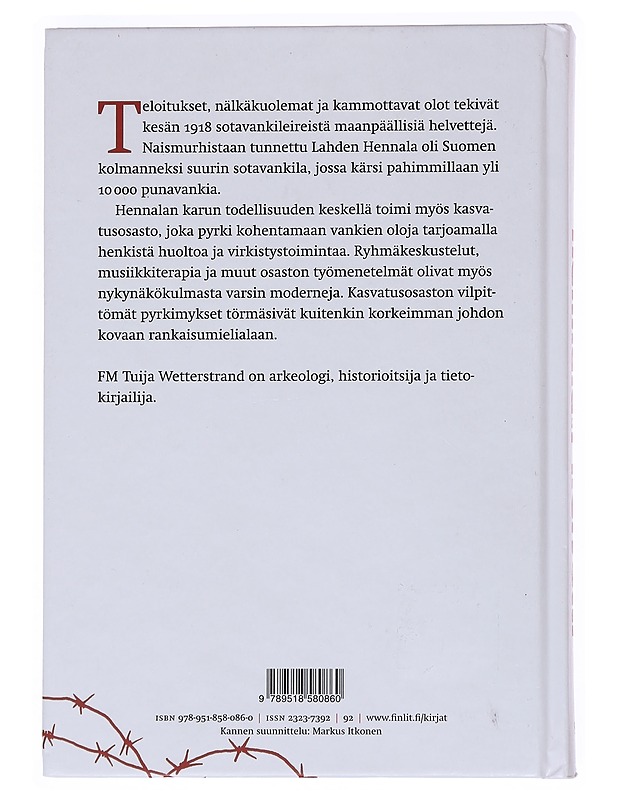 Teloitukset, nälkäkuolemat ja kammottavat olot tekivät kesän 1918 sotavankileireistä maanpäällisiä helvettejä. Naismurhistaan tunnettu Lahden Hennala oli Suomen kolmanneksi suurin sotavankila, jossa kärsi pahimmillaan yli 10 000 punavankia.

Hennalan karun todellisuuden keskellä toimi myös kasvatusosasto, joka pyrki kohentamaan vankien oloja tarjoamalla henkistä huoltoa ja virkistystoimintaa. Ryhmäkeskustelut, musiikkiterapia ja muut osaston työmenetelmät olivat myös nykynäkökulmasta varsin moderneja. Kasvatusosaston vilpittömät pyrkimykset törmäsivät kuitenkin korkeimman johdon kovaan rankaisumielialaan.

FM Tuija Wetterstrand on arkeologi, historioitsija ja tietokirjailija.

9 789518 580860

ISBN 978-951-858-086-0 | ISSN 2323-7392 | 92 | www.finlit.fi/kirjat
Kannen suunnittelu: Markus Itkonen